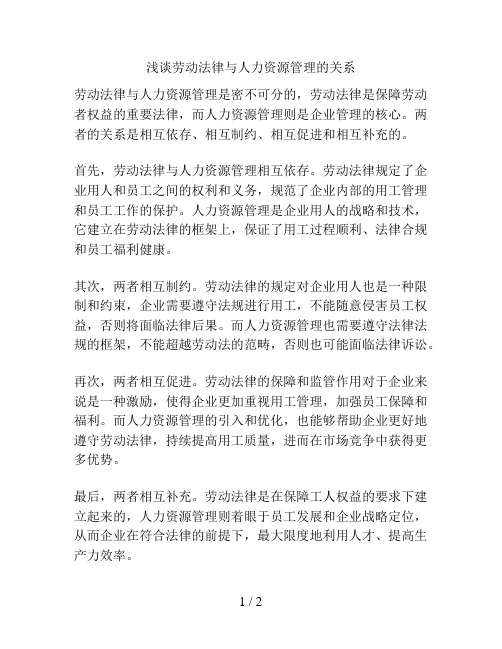 浅谈劳动法律与人力资源管理的关系

劳动法律与人力资源管理是密不可分的，劳动法律是保障劳动者权益的重要法律，而人力资源管理则是企业管理的核心。两者的关系是相互依存、相互制约、相互促进和相互补充的。

首先，劳动法律与人力资源管理相互依存。劳动法律规定了企业用人和员工之间的权利和义务，规范了企业内部的用工管理和员工工作的保护。人力资源管理是企业用人的战略和技术，它建立在劳动法律的框架上，保证了用工过程顺利、法律合规和员工福利健康。

其次，两者相互制约。劳动法律的规定对企业用人也是一种限制和约束，企业需要遵守法规进行用工，不能随意侵害员工权益，否则将面临法律后果。而人力资源管理也需要遵守法律法规的框架，不能超越劳动法的范畴，否则也可能面临法律诉讼。

再次，两者相互促进。劳动法律的保障和监管作用对于企业来说是一种激励，使得企业更加重视用工管理，加强员工保障和福利。而人力资源管理的引入和优化，也能够帮助企业更好地遵守劳动法律，持续提高用工质量，进而在市场竞争中获得更多优势。

最后，两者相互补充。劳动法律是在保障工人权益的要求下建立起来的，人力资源管理则着眼于员工发展和企业战略定位，从而企业在符合法律的前提下，最大限度地利用人才、提高生产力效率。

1 / 2